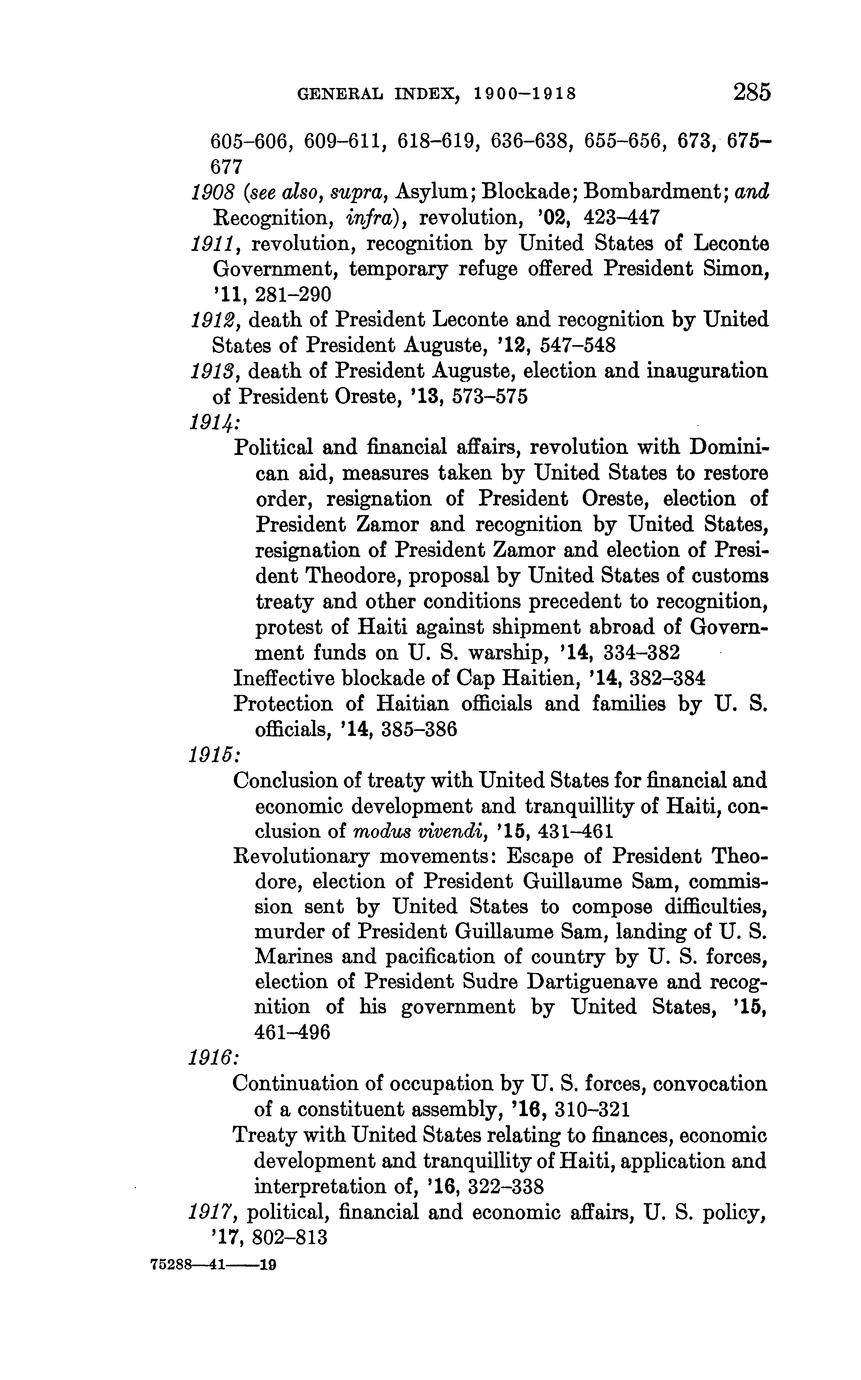 GENERAL INDEX, 1900–1918 285

605–606, 609–611, 618–619, 636–638, 655–656, 673, 675–677

1908 (see also, supra, Asylum; Blockade; Bombardment; and Recognition, infra), revolution, '02, 423–447

1911, revolution, recognition by United States of Leconte Government, temporary refuge offered President Simon, '11, 281–290

1912, death of President Leconte and recognition by United States of President Auguste, '12, 547–548

1913, death of President Auguste, election and inauguration of President Oreste, '13, 573–575

1914:

Political and financial affairs, revolution with Dominican aid, measures taken by United States to restore order, resignation of President Oreste, election of President Zamor and recognition by United States, resignation of President Zamor and election of President Theodore, proposal by United States of customs treaty and other conditions precedent to recognition, protest of Haiti against shipment abroad of Government funds on U. S. warship, '14, 334–382

Ineffective blockade of Cap Haitien, '14, 382–384

Protection of Haitian officials and families by U. S. officials, '14, 385–386

1915:

Conclusion of treaty with United States for financial and economic development and tranquillity of Haiti, conclusion of modus vivendi, '15, 431–461

Revolutionary movements: Escape of President Theodore, election of President Guillaume Sam, commission sent by United States to compose difficulties, murder of President Guillaume Sam, landing of U. S. Marines and pacification of country by U. S. forces, election of President Sudre Dartiguenave and recognition of his government by United States, '15, 461–496

1916:

Continuation of occupation by U. S. forces, convocation of a constituent assembly, '16, 310–321

Treaty with United States relating to finances, economic development and tranquillity of Haiti, application and interpretation of, '16, 322–338

1917, political, financial and economic affairs, U. S. policy, '17, 802–813

75288—41——19